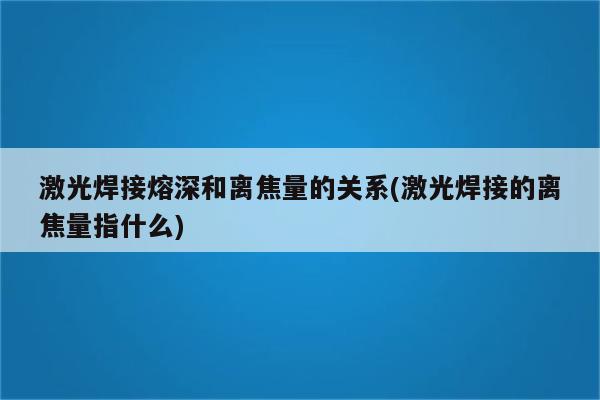 激光焊接熔深和离焦量的关系(激光焊接的离焦量指什么)